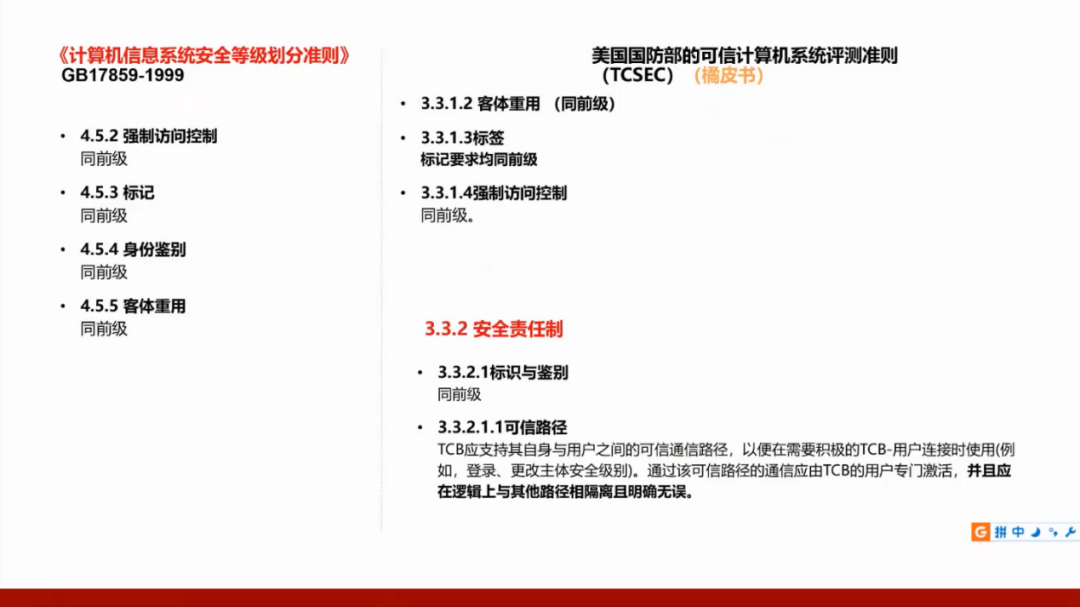 《计算机信息系统安全等级划分准则》
GB17859-1999

• 4.5.2 强制访问控制
同前级

• 4.5.3 标记
同前级

• 4.5.4 身份鉴别
同前级

• 4.5.5 客体重用
同前级

美国国防部的可信计算机系统评测准则
（TCSEC）（橘皮书）

• 3.3.1.2 客体重用 （同前级）

• 3.3.1.3标签
标记要求均同前级

• 3.3.1.4强制访问控制
同前级。

3.3.2 安全责任制

• 3.3.2.1标识与鉴别
同前级

• 3.3.2.1.1可信路径
TCB应支持其自身与用户之间的可信通信路径，以便在需要积极的TCB-用户连接时使用(例如，登录、更改主体安全级别)。通过该可信路径的通信应由TCB的用户专门激活，并且应在逻辑上与其他路径相隔离且明确无误。

拼 中